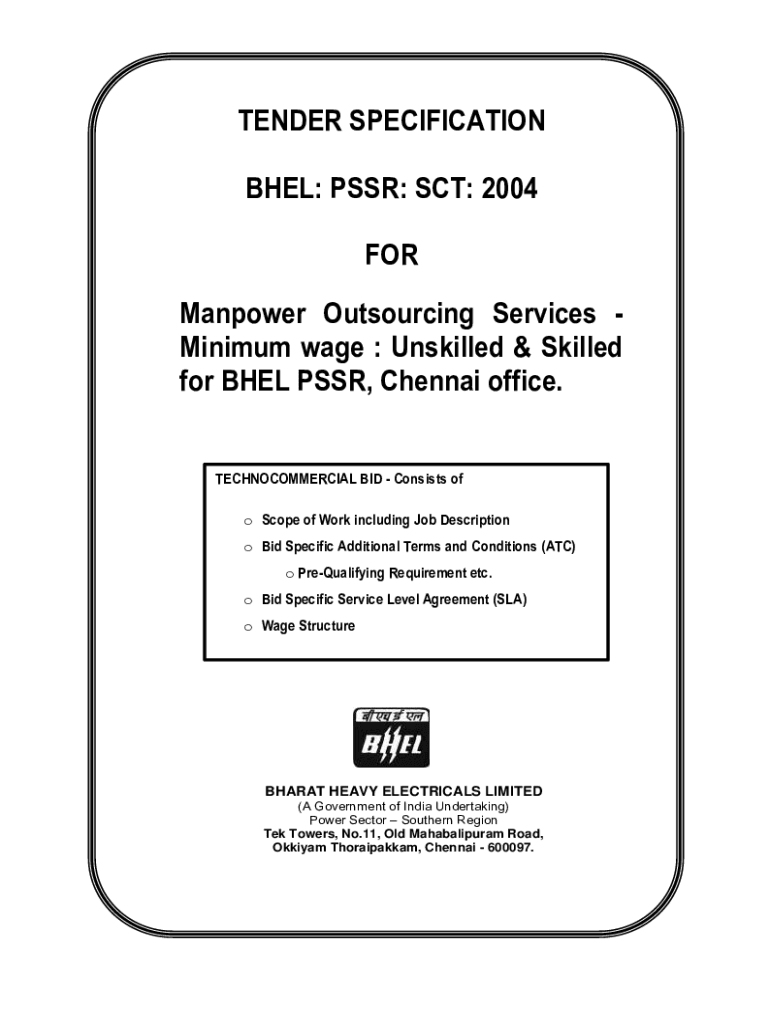 TENDER SPECIFICATION

BHEL: PSSR: SCT: 2004

FOR

Manpower Outsourcing Services - Minimum wage : Unskilled & Skilled for BHEL PSSR, Chennai office.

TECHNOCOMMERCIAL BID - Consists of

o Scope of Work including Job Description
o Bid Specific Additional Terms and Conditions (ATC)
o Pre-Qualifying Requirement etc.
o Bid Specific Service Level Agreement (SLA)
o Wage Structure

बी एच ई एल
BHEL

BHARAT HEAVY ELECTRICALS LIMITED
(A Government of India Undertaking)
Power Sector – Southern Region
Tek Towers, No.11, Old Mahabalipuram Road,
Okkiyam Thoraipakkam, Chennai - 600097.